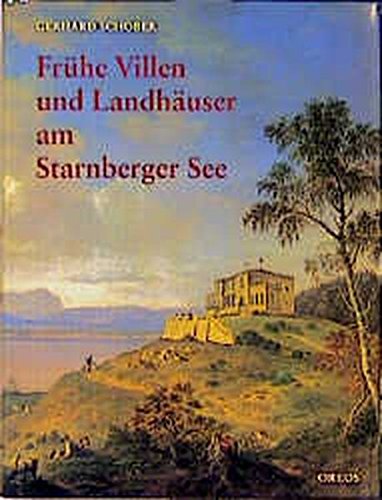 GERHARD SCHOBER

Frühe Villen und Landhäuser am Starnberger See

OREOS